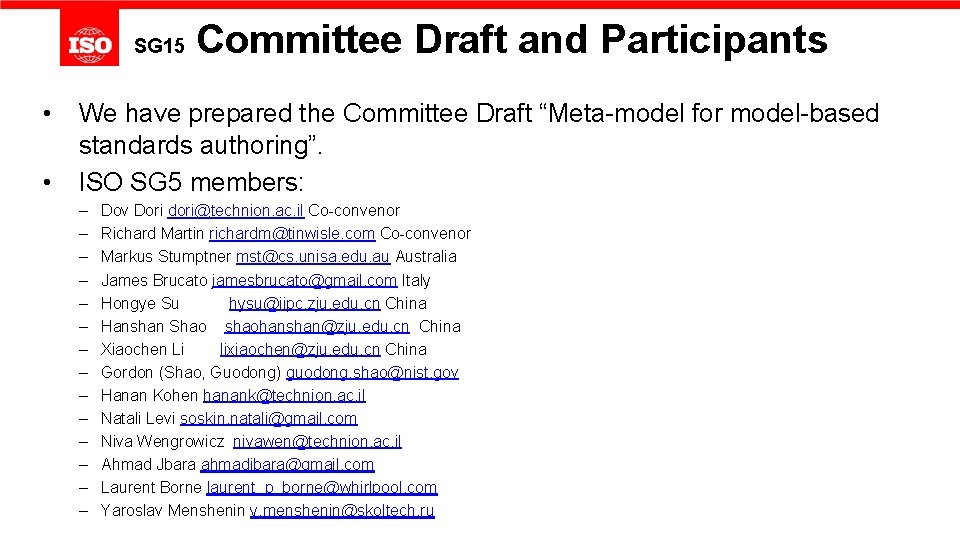 ISO

SG15 Committee Draft and Participants

• We have prepared the Committee Draft “Meta-model for model-based standards authoring”.
• ISO SG5 members:

– Dov Dori dori@technion.ac.il Co-convenor
– Richard Martin richardm@tinwisle.com Co-convenor
– Markus Stumptner mst@cs.unisa.edu.au Australia
– James Brucato jamesbrucato@gmail.com Italy
– Hongye Su hysu@iipc.zju.edu.cn China
– Hanshan Shao shaohanshan@zju.edu.cn China
– Xiaochen Li lixiaochen@zju.edu.cn China
– Gordon (Shao, Guodong) guodong.shao@nist.gov
– Hanan Kohen hanank@technion.ac.il
– Natali Levi soskin.natali@gmail.com
– Niva Wengrowicz nivawen@technion.ac.il
– Ahmad Jbara ahmadjbara@gmail.com
– Laurent Borne laurent_p_borne@whirlpool.com
– Yaroslav Menshenin y.menshenin@skoltech.ru